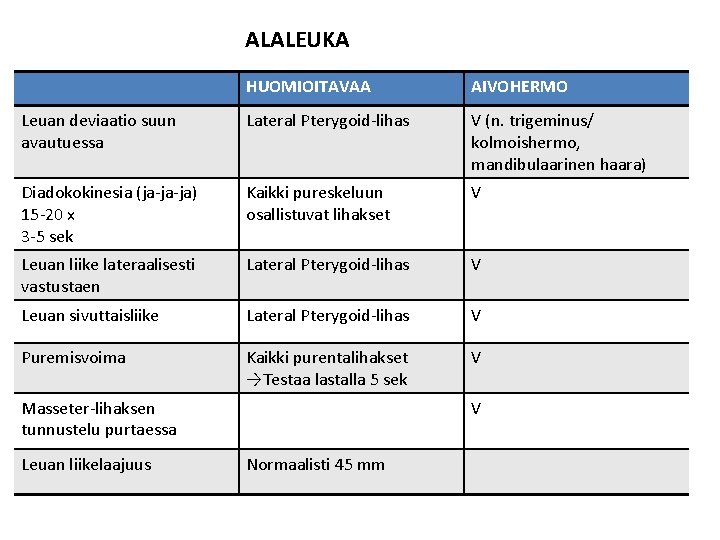 ALALEUKA

| | HUOMIOITAVAA | AIVOHERMO |
|---|---|---|
| Leuan deviaatio suun avautuessa | Lateral Pterygoid-lihas | V (n. trigeminus/ kolmoishermo, mandibulaarinen haara) |
| Diadokokinesia (ja-ja-ja) 15-20 x 3-5 sek | Kaikki pureskeluun osallistuvat lihakset | V |
| Leuan liike lateraalisesti vastustaen | Lateral Pterygoid-lihas | V |
| Leuan sivuttaisliike | Lateral Pterygoid-lihas | V |
| Puremisvoima | Kaikki purentalihakset →Testaa lastalla 5 sek | V |
| Masseter-lihaksen tunnustelu purtaessa | | V |
| Leuan liikelaajuus | Normaalisti 45 mm | |